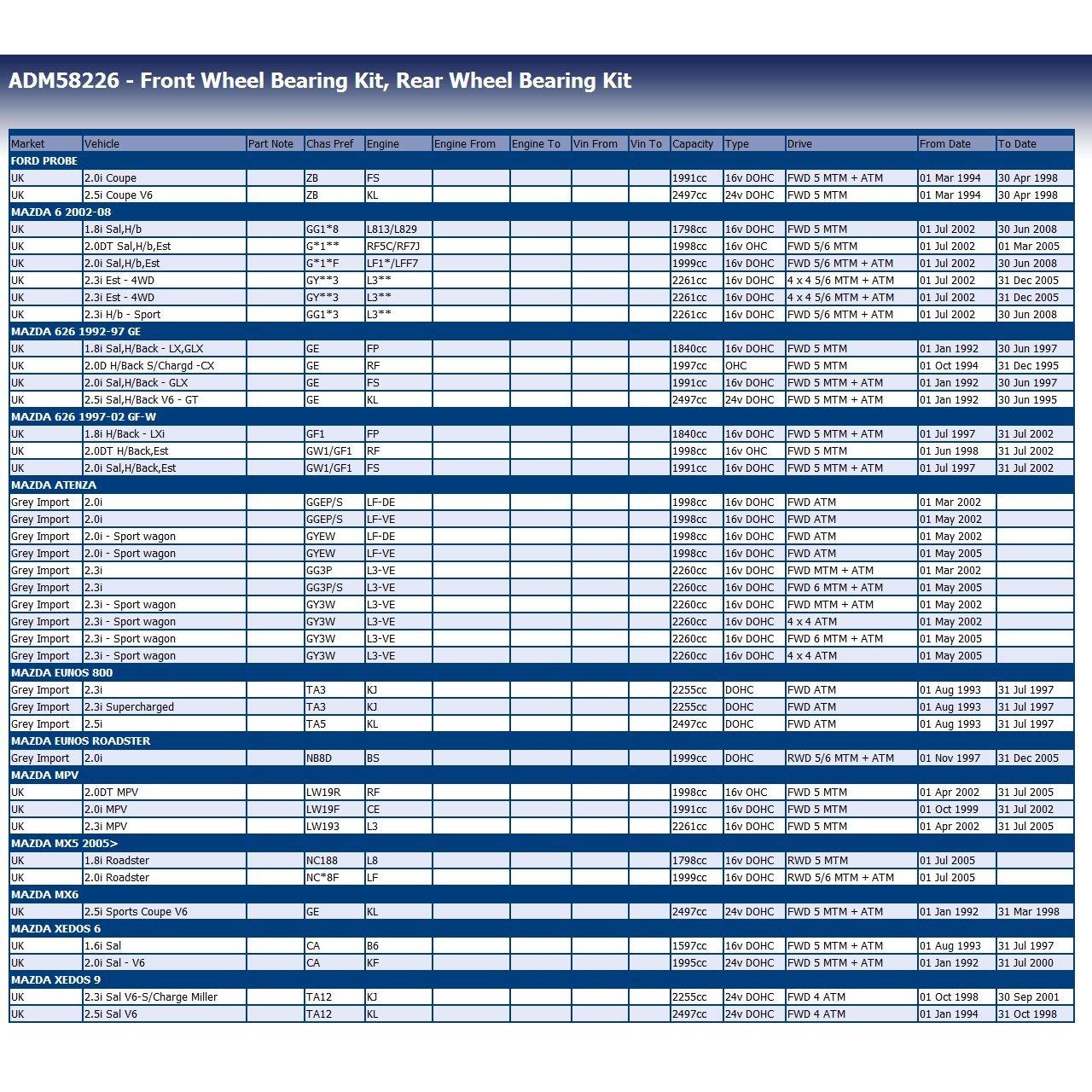 ADM58226 - Front Wheel Bearing Kit, Rear Wheel Bearing Kit

| Market | Vehicle | Part Note | Chas Pref | Engine | Engine From | Engine To | Vin From | Vin To | Capacity | Type | Drive | From Date | To Date |
|---|---|---|---|---|---|---|---|---|---|---|---|---|---|
| FORD PROBE | | | | | | | | | | | | | |
| UK | 2.0i Coupe | | ZB | FS | | | | | 1991cc | 16v DOHC | FWD 5 MTM + ATM | 01 Mar 1994 | 30 Apr 1998 |
| UK | 2.5i Coupe V6 | | ZB | KL | | | | | 2497cc | 24v DOHC | FWD 5 MTM | 01 Mar 1994 | 30 Apr 1998 |
| MAZDA 6 2002-08 | | | | | | | | | | | | | |
| UK | 1.8i Sal,H/b | | GG1*8 | L813/L829 | | | | | 1798cc | 16v DOHC | FWD 5 MTM | 01 Jul 2002 | 30 Jun 2008 |
| UK | 2.0DT Sal,H/b,Est | | G*1** | RF5C/RF7J | | | | | 1998cc | 16v OHC | FWD 5/6 MTM | 01 Jul 2002 | 01 Mar 2005 |
| UK | 2.0i Sal,H/b,Est | | G*1*F | LF1*/LFF7 | | | | | 1999cc | 16v DOHC | FWD 5/6 MTM + ATM | 01 Jul 2002 | 30 Jun 2008 |
| UK | 2.3i Est - 4WD | | GY**3 | L3** | | | | | 2261cc | 16v DOHC | 4 x 4 5/6 MTM + ATM | 01 Jul 2002 | 31 Dec 2005 |
| UK | 2.3i Est - 4WD | | GY**3 | L3** | | | | | 2261cc | 16v DOHC | 4 x 4 5/6 MTM + ATM | 01 Jul 2002 | 31 Dec 2005 |
| UK | 2.3i H/b - Sport | | GG1*3 | L3** | | | | | 2261cc | 16v DOHC | FWD 5/6 MTM + ATM | 01 Jul 2002 | 30 Jun 2008 |
| MAZDA 626 1992-97 GE | | | | | | | | | | | | | |
| UK | 1.8i Sal,H/Back - LX,GLX | | GE | FP | | | | | 1840cc | 16v DOHC | FWD 5 MTM | 01 Jan 1992 | 30 Jun 1997 |
| UK | 2.0D H/Back S/Chargd -CX | | GE | RF | | | | | 1997cc | OHC | FWD 5 MTM | 01 Oct 1994 | 31 Dec 1995 |
| UK | 2.0i Sal,H/Back - GLX | | GE | FS | | | | | 1991cc | 16v DOHC | FWD 5 MTM + ATM | 01 Jan 1992 | 30 Jun 1997 |
| UK | 2.5i Sal,H/Back V6 - GT | | GE | KL | | | | | 2497cc | 24v DOHC | FWD 5 MTM + ATM | 01 Jan 1992 | 30 Jun 1995 |
| MAZDA 626 1997-02 GF-W | | | | | | | | | | | | | |
| UK | 1.8i H/Back - LXi | | GF1 | FP | | | | | 1840cc | 16v DOHC | FWD 5 MTM + ATM | 01 Jul 1997 | 31 Jul 2002 |
| UK | 2.0DT H/Back,Est | | GW1/GF1 | RF | | | | | 1998cc | 16v OHC | FWD 5 MTM | 01 Jun 1998 | 31 Jul 2002 |
| UK | 2.0i Sal,H/Back,Est | | GW1/GF1 | FS | | | | | 1991cc | 16v DOHC | FWD 5 MTM + ATM | 01 Jul 1997 | 31 Jul 2002 |
| MAZDA ATENZA | | | | | | | | | | | | | |
| Grey Import | 2.0i | | GGEP/S | LF-DE | | | | | 1998cc | 16v DOHC | FWD ATM | 01 Mar 2002 | |
| Grey Import | 2.0i | | GGEP/S | LF-VE | | | | | 1998cc | 16v DOHC | FWD ATM | 01 May 2002 | |
| Grey Import | 2.0i - Sport wagon | | GYEW | LF-DE | | | | | 1998cc | 16v DOHC | FWD ATM | 01 May 2002 | |
| Grey Import | 2.0i - Sport wagon | | GYEW | LF-VE | | | | | 1998cc | 16v DOHC | FWD ATM | 01 May 2005 | |
| Grey Import | 2.3i | | GG3P | L3-VE | | | | | 2260cc | 16v DOHC | FWD MTM + ATM | 01 Mar 2002 | |
| Grey Import | 2.3i | | GG3P/S | L3-VE | | | | | 2260cc | 16v DOHC | FWD 6 MTM + ATM | 01 May 2005 | |
| Grey Import | 2.3i - Sport wagon | | GY3W | L3-VE | | | | | 2260cc | 16v DOHC | FWD MTM + ATM | 01 May 2002 | |
| Grey Import | 2.3i - Sport wagon | | GY3W | L3-VE | | | | | 2260cc | 16v DOHC | 4 x 4 ATM | 01 May 2002 | |
| Grey Import | 2.3i - Sport wagon | | GY3W | L3-VE | | | | | 2260cc | 16v DOHC | FWD 6 MTM + ATM | 01 May 2005 | |
| Grey Import | 2.3i - Sport wagon | | GY3W | L3-VE | | | | | 2260cc | 16v DOHC | 4 x 4 ATM | 01 May 2005 | |
| MAZDA EUNOS 800 | | | | | | | | | | | | | |
| Grey Import | 2.3i | | TA3 | KJ | | | | | 2255cc | DOHC | FWD ATM | 01 Aug 1993 | 31 Jul 1997 |
| Grey Import | 2.3i Supercharged | | TA3 | KJ | | | | | 2255cc | DOHC | FWD ATM | 01 Aug 1993 | 31 Jul 1997 |
| Grey Import | 2.5i | | TA5 | KL | | | | | 2497cc | DOHC | FWD ATM | 01 Aug 1993 | 31 Jul 1997 |
| MAZDA EUNOS ROADSTER | | | | | | | | | | | | | |
| Grey Import | 2.0i | | NB8D | BS | | | | | 1999cc | DOHC | RWD 5/6 MTM + ATM | 01 Nov 1997 | 31 Dec 2005 |
| MAZDA MPV | | | | | | | | | | | | | |
| UK | 2.0DT MPV | | LW19R | RF | | | | | 1998cc | 16v OHC | FWD 5 MTM | 01 Apr 2002 | 31 Jul 2005 |
| UK | 2.0i MPV | | LW19F | CE | | | | | 1991cc | 16v DOHC | FWD 5 MTM | 01 Oct 1999 | 31 Jul 2002 |
| UK | 2.3i MPV | | LW193 | L3 | | | | | 2261cc | 16v DOHC | FWD 5 MTM | 01 Apr 2002 | 31 Jul 2005 |
| MAZDA MX5 2005> | | | | | | | | | | | | | |
| UK | 1.8i Roadster | | NC188 | L8 | | | | | 1798cc | 16v DOHC | RWD 5 MTM | 01 Jul 2005 | |
| UK | 2.0i Roadster | | NC*8F | LF | | | | | 1999cc | 16v DOHC | RWD 5/6 MTM + ATM | 01 Jul 2005 | |
| MAZDA MX6 | | | | | | | | | | | | | |
| UK | 2.5i Sports Coupe V6 | | GE | KL | | | | | 2497cc | 24v DOHC | FWD 5 MTM + ATM | 01 Jan 1992 | 31 Mar 1998 |
| MAZDA XEDOS 6 | | | | | | | | | | | | | |
| UK | 1.6i Sal | | CA | B6 | | | | | 1597cc | 16v DOHC | FWD 5 MTM + ATM | 01 Aug 1993 | 31 Jul 1997 |
| UK | 2.0i Sal - V6 | | CA | KF | | | | | 1995cc | 24v DOHC | FWD 5 MTM + ATM | 01 Jan 1992 | 31 Jul 2000 |
| MAZDA XEDOS 9 | | | | | | | | | | | | | |
| UK | 2.3i Sal V6-S/Charge Miller | | TA12 | KJ | | | | | 2255cc | 24v DOHC | FWD 4 ATM | 01 Oct 1998 | 30 Sep 2001 |
| UK | 2.5i Sal V6 | | TA12 | KL | | | | | 2497cc | 24v DOHC | FWD 4 ATM | 01 Jan 1994 | 31 Oct 1998 |